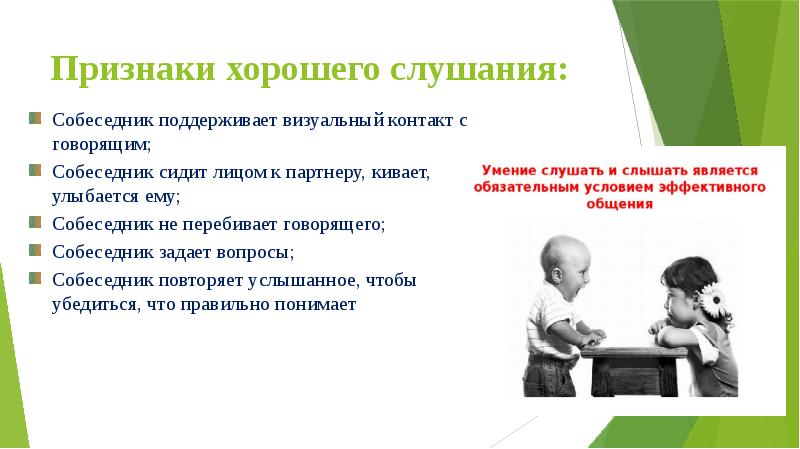 Признаки хорошего слушания:

Собеседник поддерживает визуальный контакт с говорящим;

Собеседник сидит лицом к партнеру, кивает, улыбается ему;

Собеседник не перебивает говорящего;

Собеседник задает вопросы;

Собеседник повторяет услышанное, чтобы убедиться, что правильно понимает

Умение слушать и слышать является обязательным условием эффективного общения